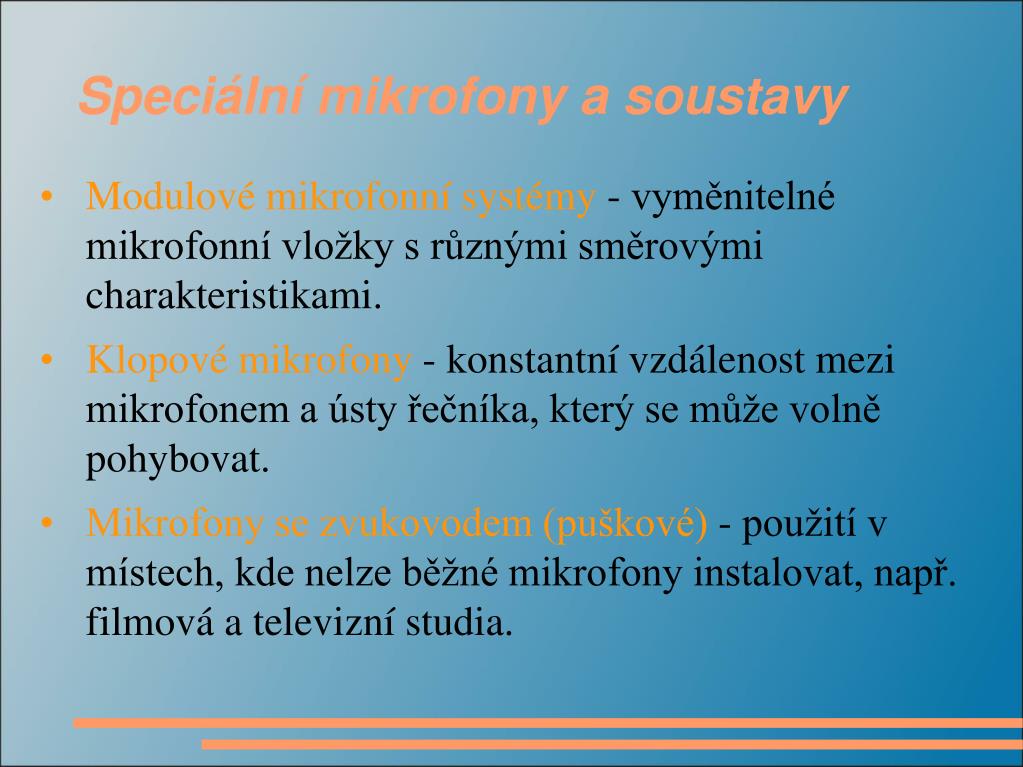 Speciální mikrofony a soustavy

• Modulové mikrofonní systémy - vyměnitelné mikrofonní vložky s různými směrovými charakteristikami.

• Klopové mikrofony - konstantní vzdálenost mezi mikrofonem a ústy řečníka, který se může volně pohybovat.

• Mikrofony se zvukovodem (puškové) - použití v místech, kde nelze běžné mikrofony instalovat, např. filmová a televizní studia.